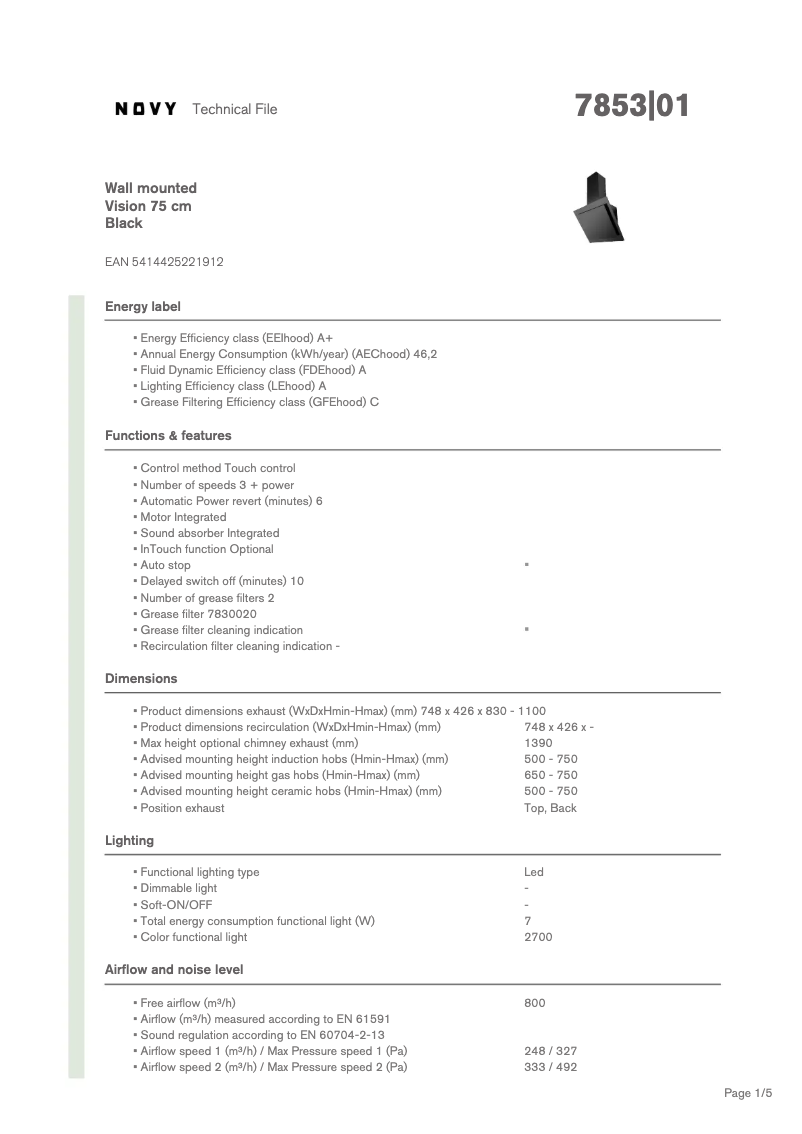 NOVY Technical File

7853|01

Wall mounted
Vision 75 cm
Black

EAN 5414425221912

Energy label

▪ Energy Efficiency class (EEIhood) A+
▪ Annual Energy Consumption (kWh/year) (AEChood) 46,2
▪ Fluid Dynamic Efficiency class (FDEhood) A
▪ Lighting Efficiency class (LEhood) A
▪ Grease Filtering Efficiency class (GFEhood) C

Functions & features

▪ Control method Touch control
▪ Number of speeds 3 + power
▪ Automatic Power revert (minutes) 6
▪ Motor Integrated
▪ Sound absorber Integrated
▪ InTouch function Optional
▪ Auto stop ▪
▪ Delayed switch off (minutes) 10
▪ Number of grease filters 2
▪ Grease filter 7830020
▪ Grease filter cleaning indication ▪
▪ Recirculation filter cleaning indication -

Dimensions

▪ Product dimensions exhaust (WxDxHmin-Hmax) (mm) 748 x 426 x 830 - 1100
▪ Product dimensions recirculation (WxDxHmin-Hmax) (mm) 748 x 426 x -
▪ Max height optional chimney exhaust (mm) 1390
▪ Advised mounting height induction hobs (Hmin-Hmax) (mm) 500 - 750
▪ Advised mounting height gas hobs (Hmin-Hmax) (mm) 650 - 750
▪ Advised mounting height ceramic hobs (Hmin-Hmax) (mm) 500 - 750
▪ Position exhaust Top, Back

Lighting

▪ Functional lighting type Led
▪ Dimmable light -
▪ Soft-ON/OFF -
▪ Total energy consumption functional light (W) 7
▪ Color functional light 2700

Airflow and noise level

▪ Free airflow (m³/h) 800
▪ Airflow (m³/h) measured according to EN 61591
▪ Sound regulation according to EN 60704-2-13
▪ Airflow speed 1 (m³/h) / Max Pressure speed 1 (Pa) 248 / 327
▪ Airflow speed 2 (m³/h) / Max Pressure speed 2 (Pa) 333 / 492

Page 1/5